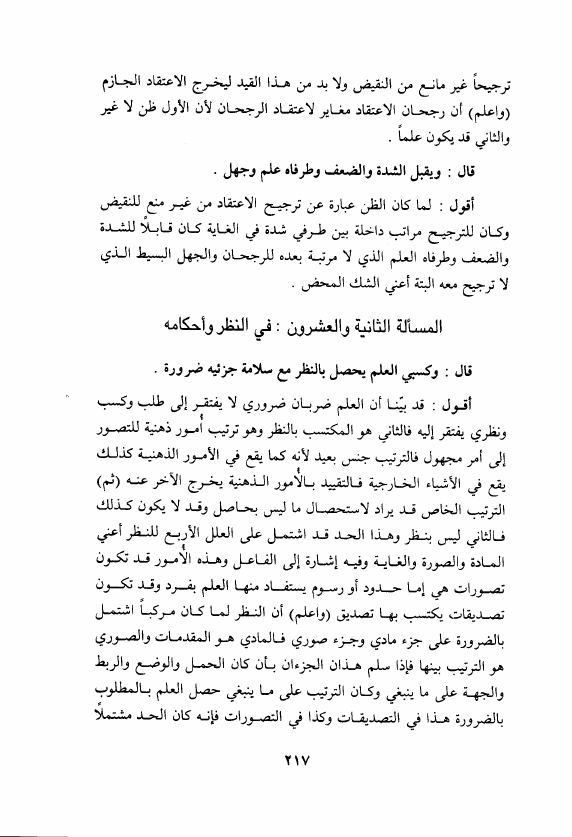 ترجيحاً غير مانع من النقيض ولا بد من هذا القيد ليخرج الاعتقاد الجازم (واعلم) أن رجحان الاعتقاد مغاير لاعتقاد الرجحان لأن الأول ظن لا غير والثاني قد يكون علماً .

قال : ويقبل الشدة والضعف وطرفاه علم وجهل .

أقول : لما كان الظن عبارة عن ترجيح الاعتقاد من غير منع للنقيض وكان للترجيح مراتب داخلة بين طرفي شدة في الغاية كان قابلاً للشدة والضعف وطرفاه العلم الذي لا مرتبة بعده للرجحان والجهل البسيط الذي لا ترجيح معه البتة أعني الشك المحض .

المسألة الثانية والعشرون : في النظر وأحكامه

قال : وكسبي العلم يحصل بالنظر مع سلامة جزئيه ضرورة .

أقول : قد بيّنا أن العلم ضربان ضروري لا يفتقر إلى طلب وكسب ونظري يفتقر إليه فالثاني هو المكتسب بالنظر وهو ترتيب أمور ذهنية للتصور إلى أمر مجهول فالترتيب جنس بعيد لأنه كما يقع في الأمور الذهنية كذلك يقع في الأشياء الخارجية فالتقييد بالأمور الذهنية يخرج الآخر عنه (ثم) الترتيب الخاص قد يراد لاستحصال ما ليس بحاصل وقد لا يكون كذلك فالثاني ليس بنظر وهذا الحد قد اشتمل على العلل الأربع للنظر أعني المادة والصورة والغاية وفيه إشارة إلى الفاعل وهذه الأمور قد تكون تصورات هي إما حدود أو رسوم يستفاد منها العلم بفرد وقد تكون تصديقات يكتسب بها تصديق (واعلم) أن النظر لما كان مركباً اشتمل بالضرورة على جزء مادي وجزء صوري فالمادي هو المقدمات والصوري هو الترتيب بينها فإذا سلم هذان الجزءان بأن كان الحمل والوضع والربط والجهة على ما ينبغي وكان الترتيب على ما ينبغي حصل العلم بالمطلوب بالضرورة هذا في التصديقات وكذا في التصورات فإنه كان الحد مشتملاً

٢١٧